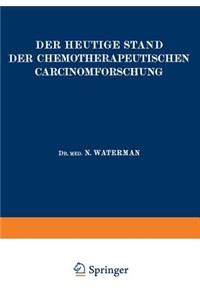 DER HEUTIGE STAND DER CHEMOTHERAPEUTISCHEN CARCINOMFORSCHUNG

DR. MED. N. WATERMAN

Springer